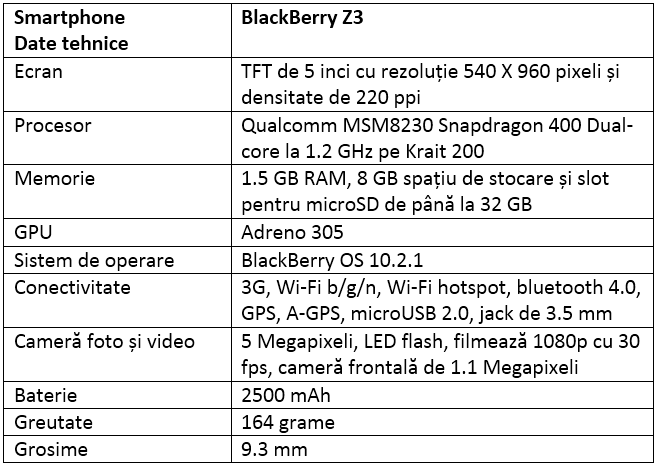 | Smartphone Date tehnice | BlackBerry Z3 |
|---|---|
| Ecran | TFT de 5 inci cu rezoluție 540 X 960 pixeli și densitate de 220 ppi |
| Procesor | Qualcomm MSM8230 Snapdragon 400 Dual-core la 1.2 GHz pe Krait 200 |
| Memorie | 1.5 GB RAM, 8 GB spațiu de stocare și slot pentru microSD de până la 32 GB |
| GPU | Adreno 305 |
| Sistem de operare | BlackBerry OS 10.2.1 |
| Conectivitate | 3G, Wi-Fi b/g/n, Wi-Fi hotspot, bluetooth 4.0, GPS, A-GPS, microUSB 2.0, jack de 3.5 mm |
| Cameră foto și video | 5 Megapixeli, LED flash, filmează 1080p cu 30 fps, cameră frontală de 1.1 Megapixeli |
| Baterie | 2500 mAh |
| Greutate | 164 grame |
| Grosime | 9.3 mm |